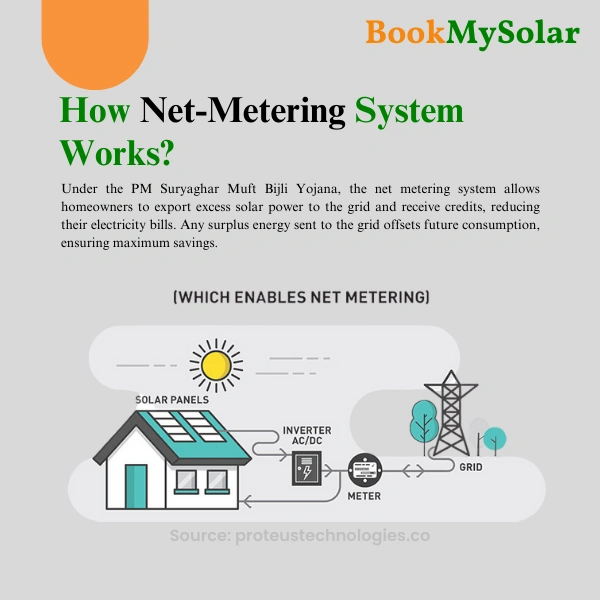 BookMySolar

How Net-Metering System Works?

Under the PM Suryaghar Muft Bijli Yojana, the net metering system allows homeowners to export excess solar power to the grid and receive credits, reducing their electricity bills. Any surplus energy sent to the grid offsets future consumption, ensuring maximum savings.

(WHICH ENABLES NET METERING)

SOLAR PANELS

INVERTER AC/DC

METER

GRID

Source: proteustechnologies.co